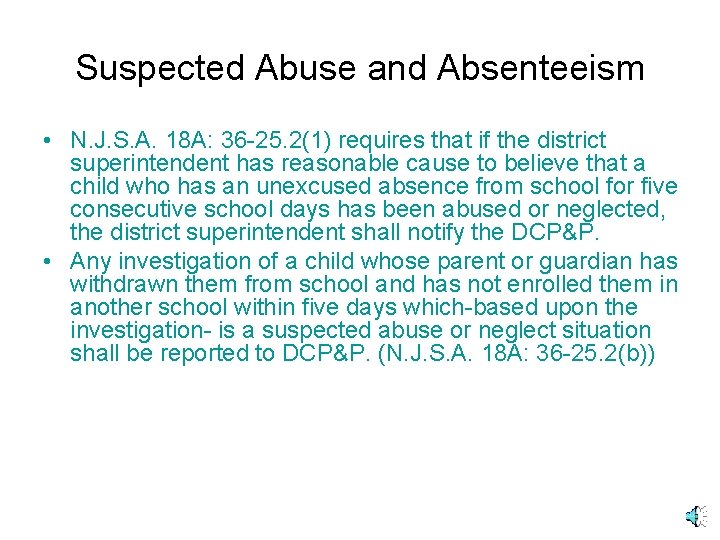 Suspected Abuse and Absenteeism

• N.J.S.A. 18A: 36-25.2(1) requires that if the district superintendent has reasonable cause to believe that a child who has an unexcused absence from school for five consecutive school days has been abused or neglected, the district superintendent shall notify the DCP&P.
• Any investigation of a child whose parent or guardian has withdrawn them from school and has not enrolled them in another school within five days which-based upon the investigation- is a suspected abuse or neglect situation shall be reported to DCP&P. (N.J.S.A. 18A: 36-25.2(b))